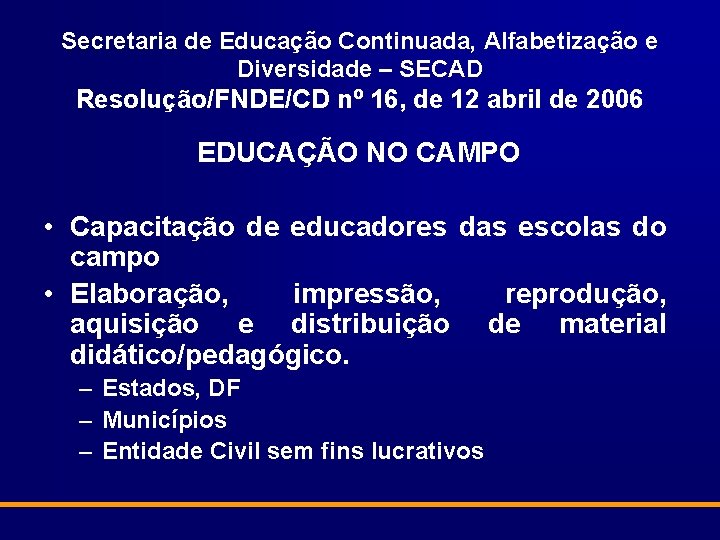 Secretaria de Educação Continuada, Alfabetização e Diversidade – SECAD
Resolução/FNDE/CD nº 16, de 12 abril de 2006

EDUCAÇÃO NO CAMPO

• Capacitação de educadores das escolas do campo
• Elaboração, impressão, reprodução, aquisição e distribuição de material didático/pedagógico.
– Estados, DF
– Municípios
– Entidade Civil sem fins lucrativos